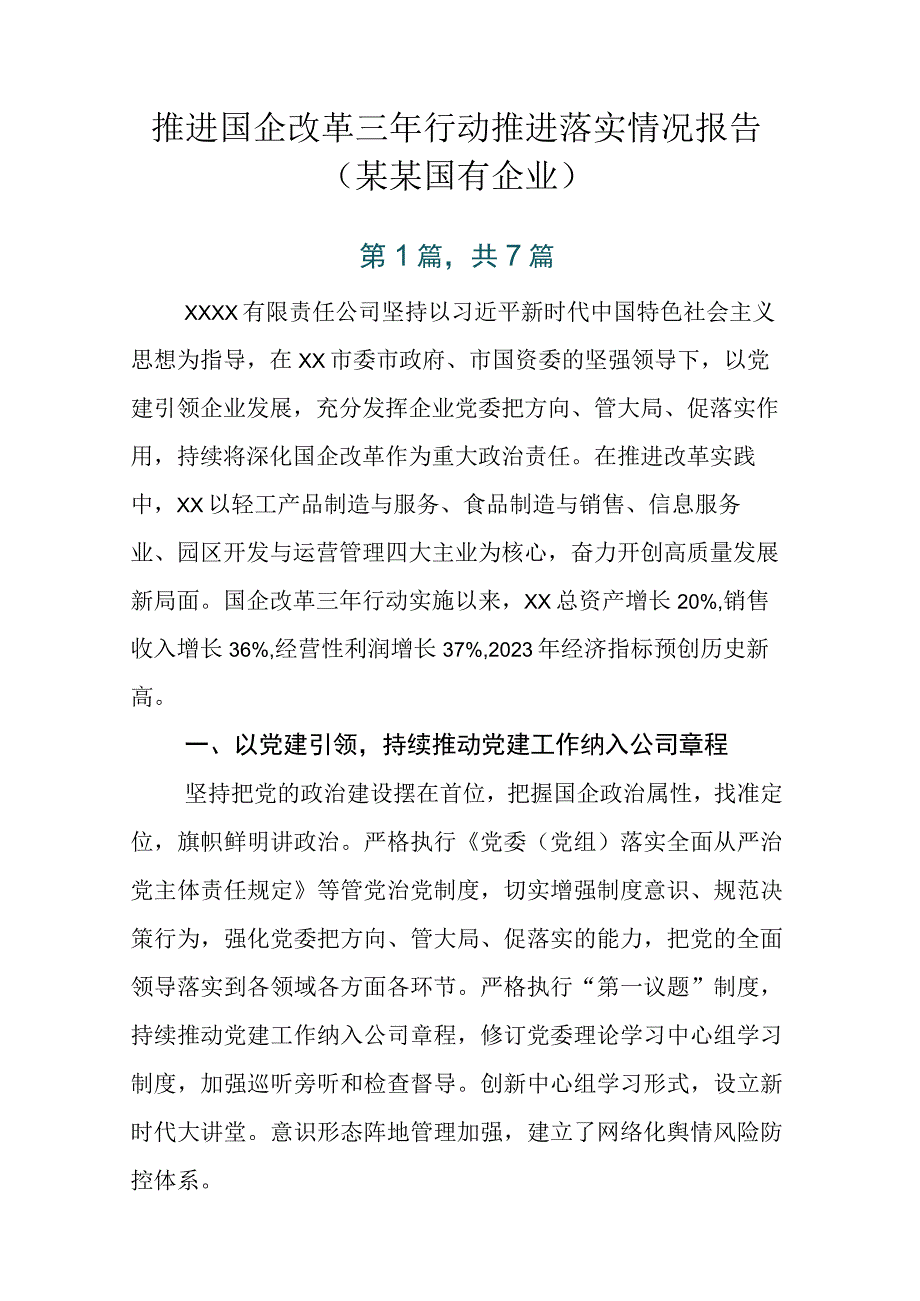 推进国企改革三年行动推进落实情况报告（某某国有企业）

第1篇，共7篇

XXXX有限责任公司坚持以习近平新时代中国特色社会主义思想为指导，在XX市委市政府、市国资委的坚强领导下，以党建引领企业发展，充分发挥企业党委把方向、管大局、促落实作用，持续将深化国企改革作为重大政治责任。在推进改革实践中，XX以轻工产品制造与服务、食品制造与销售、信息服务业、园区开发与运营管理四大主业为核心，奋力开创高质量发展新局面。国企改革三年行动实施以来，XX总资产增长20%,销售收入增长36%,经营性利润增长37%,2023年经济指标预创历史新高。

一、以党建引领，持续推动党建工作纳入公司章程

坚持把党的政治建设摆在首位，把握国企政治属性，找准定位，旗帜鲜明讲政治。严格执行《党委（党组）落实全面从严治党主体责任规定》等管党治党制度，切实增强制度意识、规范决策行为，强化党委把方向、管大局、促落实的能力，把党的全面领导落实到各领域各方面各环节。严格执行“第一议题”制度，持续推动党建工作纳入公司章程，修订党委理论学习中心组学习制度，加强巡听旁听和检查督导。创新中心组学习形式，设立新时代大讲堂。意识形态阵地管理加强，建立了网络化舆情风险防控体系。